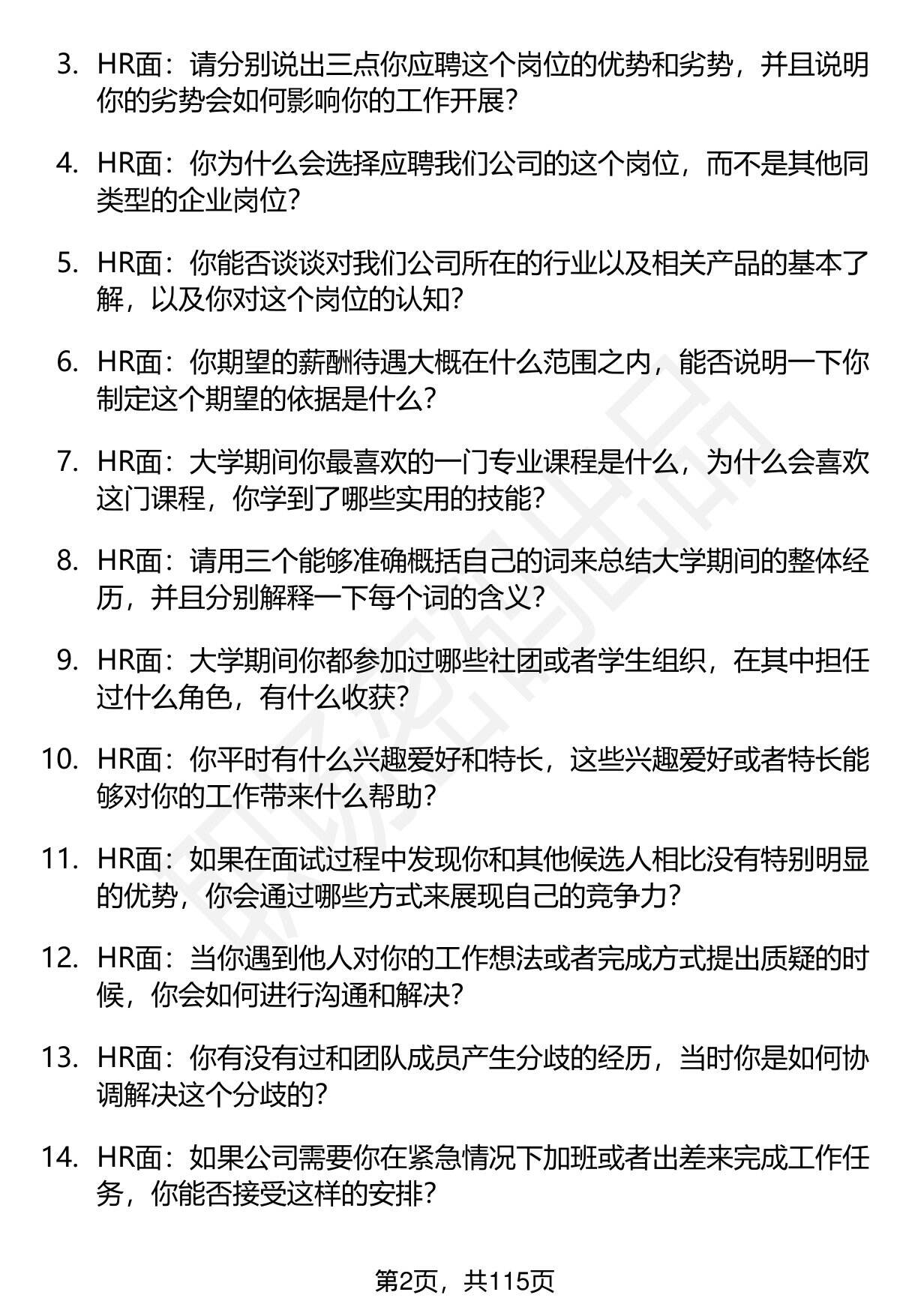 3. HR面：请分别说出三点你应聘这个岗位的优势和劣势，并且说明你的劣势会如何影响你的工作开展？

4. HR面：你为什么会选择应聘我们公司的这个岗位，而不是其他同类型的企业岗位？

5. HR面：你能否谈谈对我们公司所在的行业以及相关产品的基本了解，以及你对这个岗位的认知？

6. HR面：你期望的薪酬待遇大概在什么范围之内，能否说明一下你制定这个期望的依据是什么？

7. HR面：大学期间你最喜欢的一门专业课程是什么，为什么会喜欢这门课程，你学到了哪些实用的技能？

8. HR面：请用三个能够准确概括自己的词来总结大学期间的整体经历，并且分别解释一下每个词的含义？

9. HR面：大学期间你都参加过哪些社团或者学生组织，在其中担任过什么角色，有什么收获？

10. HR面：你平时有什么兴趣爱好和特长，这些兴趣爱好或者特长能够对你的工作带来什么帮助？

11. HR面：如果在面试过程中发现你和其他候选人相比没有特别明显的优势，你会通过哪些方式来展现自己的竞争力？

12. HR面：当你遇到他人对你的工作想法或者完成方式提出质疑的时候，你会如何进行沟通和解决？

13. HR面：你有没有过和团队成员产生分歧的经历，当时你是如何协调解决这个分歧的？

14. HR面：如果公司需要你在紧急情况下加班或者出差来完成工作任务，你能否接受这样的安排？

第2页，共115页